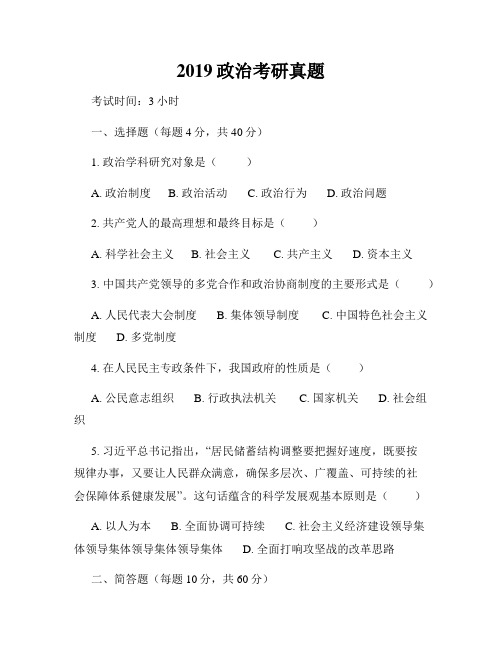 2019 政治考研真题

考试时间：3 小时

一、选择题（每题 4 分，共 40 分）

1. 政治学科研究对象是（ ）

A. 政治制度 B. 政治活动 C. 政治行为 D. 政治问题

2. 共产党人的最高理想和最终目标是（ ）

A. 科学社会主义 B. 社会主义 C. 共产主义 D. 资本主义

3. 中国共产党领导的多党合作和政治协商制度的主要形式是（ ）

A. 人民代表大会制度 B. 集体领导制度 C. 中国特色社会主义制度 D. 多党制度

4. 在人民民主专政条件下，我国政府的性质是（ ）

A. 公民意志组织 B. 行政执法机关 C. 国家机关 D. 社会组织

5. 习近平总书记指出，“居民储蓄结构调整要把握好速度，既要按规律办事，又要让人民群众满意，确保多层次、广覆盖、可持续的社会保障体系健康发展”。这句话蕴含的科学发展观基本原则是（ ）

A. 以人为本 B. 全面协调可持续 C. 社会主义经济建设领导集体领导集体领导集体领导集体 D. 全面打响攻坚战的改革思路

二、简答题（每题 10 分，共 60 分）